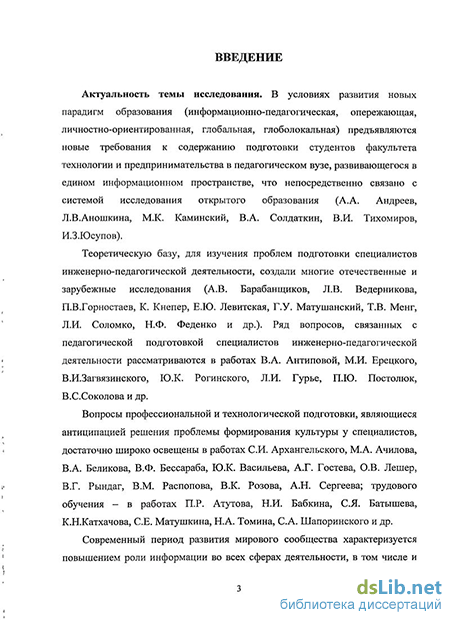 ВВЕДЕНИЕ

Актуальность темы исследования. В условиях развития новых парадигм образования (информационно-педагогическая, опережающая, личностно-ориентированная, глобальная, глоболокальная) предъявляются новые требования к содержанию подготовки студентов факультета технологии и предпринимательства в педагогическом вузе, развивающегося в едином информационном пространстве, что непосредственно связано с системой исследования открытого образования (А.А. Андреев, Л.В.Аношкина, М.К. Каминский, В.А. Солдаткин, В.И. Тихомиров, И.З.Юсупов).

Теоретическую базу, для изучения проблем подготовки специалистов инженерно-педагогической деятельности, создали многие отечественные и зарубежные исследования (А.В. Барабанщиков, Л.В. Ведерникова, П.В.Горностаев, К. Кнепер, Е.Ю. Левитская, Г.У. Матушанский, Т.В. Менг, Л.И. Соломко, Н.Ф. Феденко и др.). Ряд вопросов, связанных с педагогической подготовкой специалистов инженерно-педагогической деятельности рассматриваются в работах В.А. Антиповой, М.И. Ерецкого, В.И.Загвязинского, Ю.К. Рогинского, Л.И. Гурье, П.Ю. Постолюк, В.С.Соколова и др.

Вопросы профессиональной и технологической подготовки, являющиеся антиципацией решения проблемы формирования культуры у специалистов, достаточно широко освещены в работах С.И. Архангельского, М.А. Ачилова, В.А. Беликова, В.Ф. Бессараба, Ю.К. Васильева, А.Г. Гостева, О.В. Лешер, В.Г. Рындаг, В.М. Распопова, В.К. Розова, А.Н. Сергеева; трудового обучения – в работах П.Р. Атутова, Н.И. Бабкина, С.Я. Батышева, К.Н.Катхачова, С.Е. Матушкина, Н.А. Томина, С.А. Шапоринского и др.

Современный период развития мирового сообщества характеризуется повышением роли информации во всех сферах деятельности, в том числе и

3

dsLib.net
библиотека диссертаций